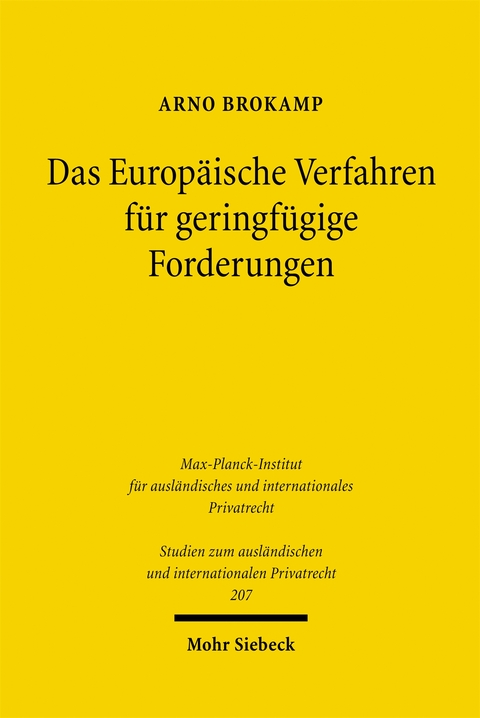 ARNO BROKAMP

Das Europäische Verfahren für geringfügige Forderungen

Max-Planck-Institut für ausländisches und internationales Privatrecht

Studien zum ausländischen und internationalen Privatrecht 207

Mohr Siebeck